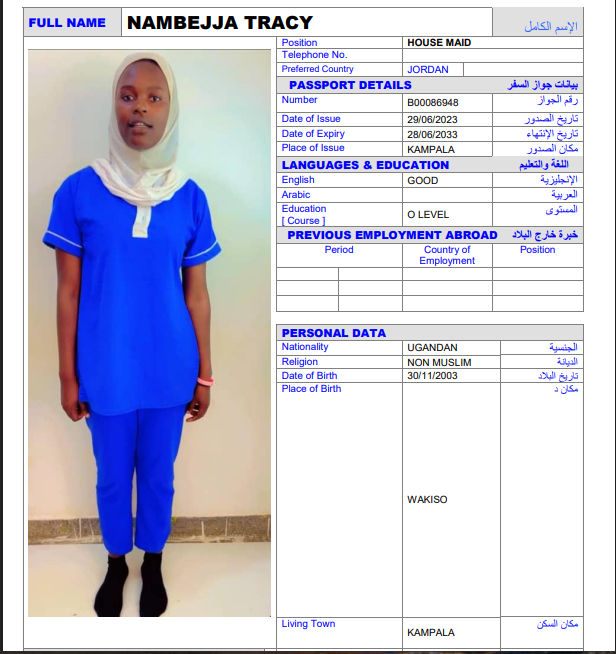 | FULL NAME | NAMBEJJA TRACY | الإسم الكامل |
|---|---|---|

| Position | HOUSE MAID | |
|---|---|---|
| Telephone No. | | |
| Preferred Country | JORDAN | |

PASSPORT DETAILS بيانات جواز السفر

| Number | B00086948 | رقم الجواز |
|---|---|---|
| Date of Issue | 29/06/2023 | تاريخ الصدور |
| Date of Expiry | 28/06/2033 | تاريخ الإنتهاء |
| Place of Issue | KAMPALA | مكان الصدور |

LANGUAGES & EDUCATION اللغة والتعليم

| English | GOOD | الإنجليزية |
|---|---|---|
| Arabic | | العربية |
| Education [ Course ] | O LEVEL | المستوى |

PREVIOUS EMPLOYMENT ABROAD خبرة خارج البلاد

| Period | Country of Employment | Position |
|---|---|---|
| | | |
| | | |
| | | |

PERSONAL DATA

| Nationality | UGANDAN | الجنسية |
|---|---|---|
| Religion | NON MUSLIM | الديانة |
| Date of Birth | 30/11/2003 | تاريخ البلاد |
| Place of Birth | WAKISO | مكان د |
| Living Town | KAMPALA | مكان السكن |